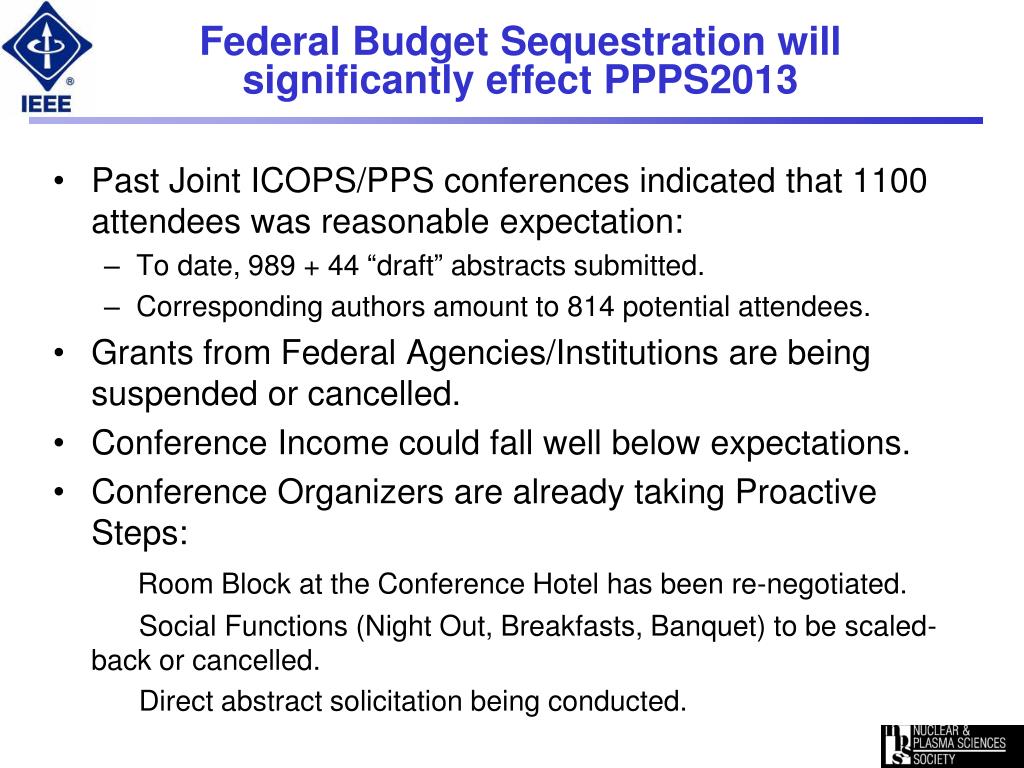 IEEE

Federal Budget Sequestration will significantly effect PPPS2013

• Past Joint ICOPS/PPS conferences indicated that 1100 attendees was reasonable expectation:
– To date, 989 + 44 “draft” abstracts submitted.
– Corresponding authors amount to 814 potential attendees.
• Grants from Federal Agencies/Institutions are being suspended or cancelled.
• Conference Income could fall well below expectations.
• Conference Organizers are already taking Proactive Steps:

Room Block at the Conference Hotel has been re-negotiated.

Social Functions (Night Out, Breakfasts, Banquet) to be scaled-back or cancelled.

Direct abstract solicitation being conducted.

NUCLEAR & PLASMA SCIENCES SOCIETY